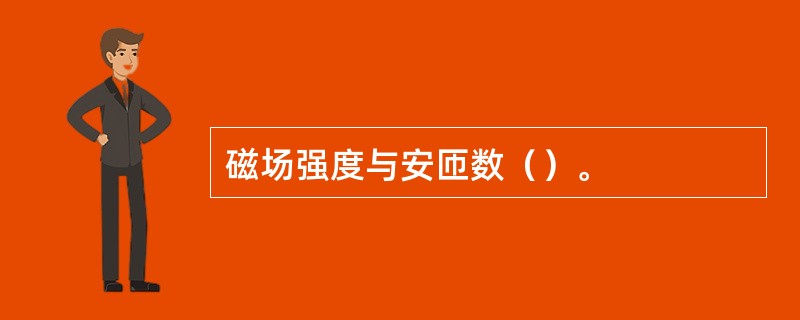 磁场强度与安匝数（）。